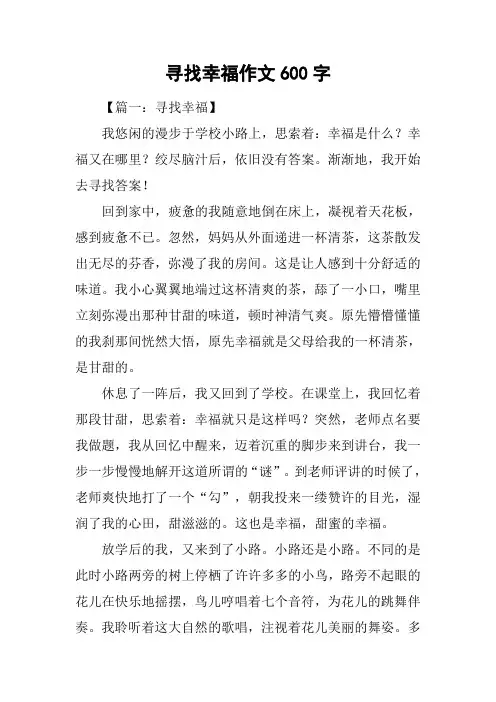 寻找幸福作文 600 字

【篇一：寻找幸福】

我悠闲的漫步于学校小路上，思索着：幸福是什么？幸福又在哪里？绞尽脑汁后，依旧没有答案。渐渐地，我开始去寻找答案！

回到家中，疲惫的我随意地倒在床上，凝视着天花板，感到疲惫不已。忽然，妈妈从外面递进一杯清茶，这茶散发出无尽的芬香，弥漫了我的房间。这是让人感到十分舒适的味道。我小心翼翼地端过这杯清爽的茶，舔了一小口，嘴里立刻弥漫出那种甘甜的味道，顿时神清气爽。原先懵懵懂懂的我刹那间恍然大悟，原先幸福就是父母给我的一杯清茶，是甘甜的。

休息了一阵后，我又回到了学校。在课堂上，我回忆着那段甘甜，思索着：幸福就只是这样吗？突然，老师点名要我做题，我从回忆中醒来，迈着沉重的脚步来到讲台，我一步一步慢慢地解开这道所谓的“谜”。到老师评讲的时候了，老师爽快地打了一个“勾”，朝我投来一缕赞许的目光，湿润了我的心田，甜滋滋的。这也是幸福，甜蜜的幸福。

放学后的我，又来到了小路。小路还是小路。不同的是此时小路两旁的树上停栖了许许多多的小鸟，路旁不起眼的花儿在快乐地摇摆，鸟儿哼唱着七个音符，为花儿的跳舞伴奏。我聆听着这大自然的歌唱，注视着花儿美丽的舞姿。多